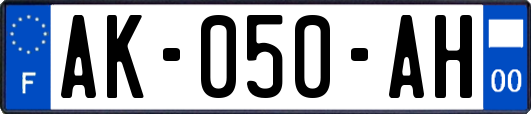 F
AK-050-AH
00